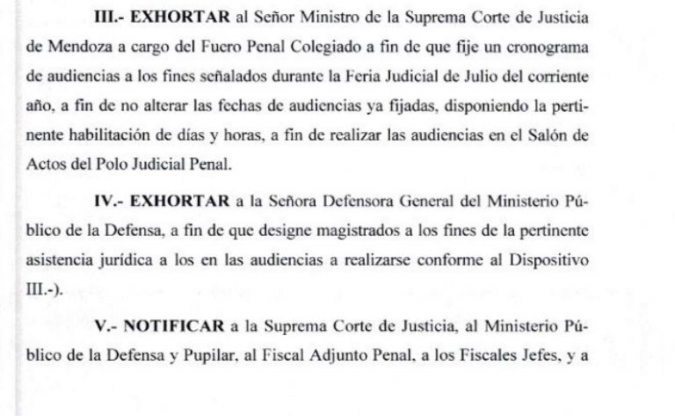 III.- EXHORTAR al Señor Ministro de la Suprema Corte de Justicia de Mendoza a cargo del Fuero Penal Colegiado a fin de que fije un cronograma de audiencias a los fines señalados durante la Feria Judicial de Julio del corriente año, a fin de no alterar las fechas de audiencias ya fijadas, disponiendo la pertinente habilitación de días y horas, a fin de realizar las audiencias en el Salón de Actos del Polo Judicial Penal.

IV.- EXHORTAR a la Señora Defensora General del Ministerio Público de la Defensa, a fin de que designe magistrados a los fines de la pertinente asistencia jurídica a los en las audiencias a realizarse conforme al Dispositivo III.-).

V.- NOTIFICAR a la Suprema Corte de Justicia, al Ministerio Público de la Defensa y Pupilar, al Fiscal Adjunto Penal, a los Fiscales Jefes, y a